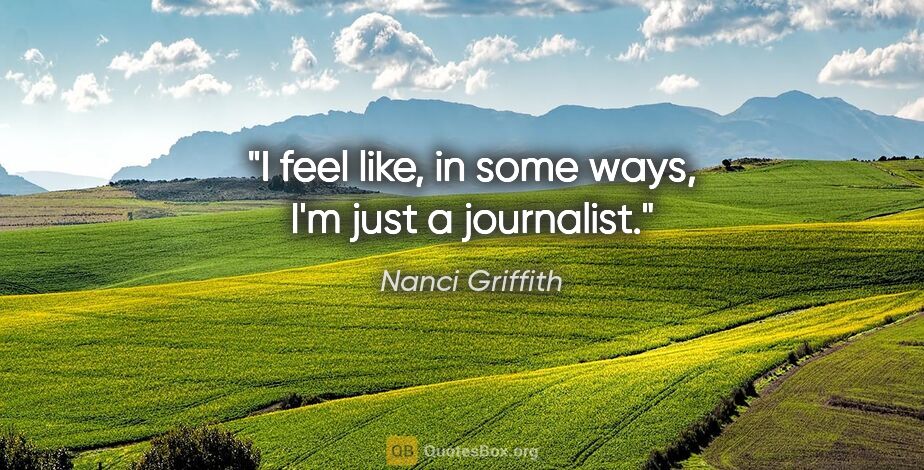 "I feel like, in some ways, I'm just a journalist."

Nanci Griffith

QB QuotesBox.org